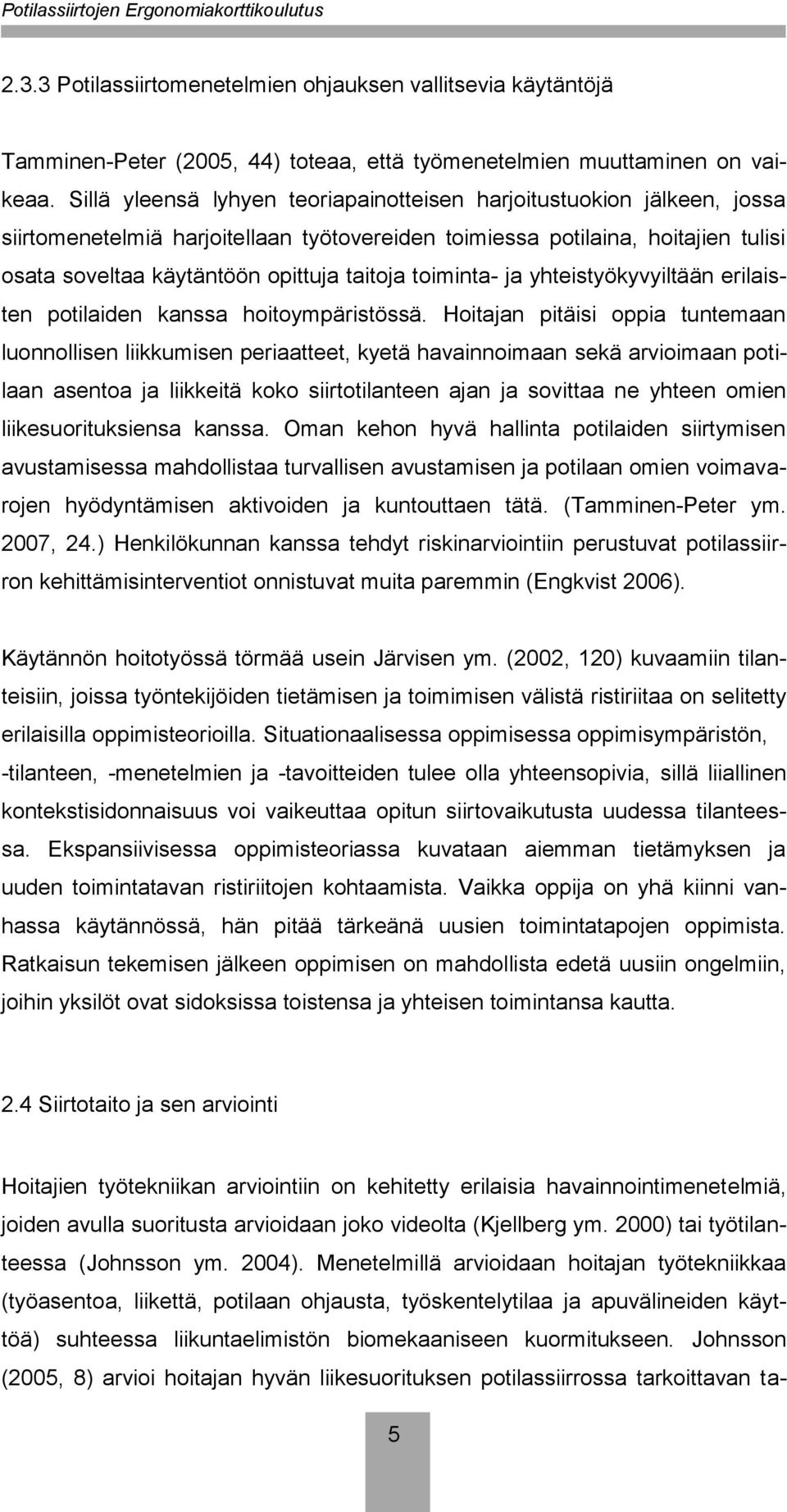 Potilassiirtojen Ergonomiakorttikoulutus

2.3.3 Potilassiirtomenetelmien ohjauksen vallitsevia käytäntöjä

Tamminen-Peter (2005, 44) toteaa, että työmenetelmien muuttaminen on vaikeaa. Sillä yleensä lyhyen teoriapainotteisen harjoitustuokion jälkeen, jossa siirtomenetelmiä harjoitellaan työtovereiden toimiessa potilaina, hoitajien tulisi osata soveltaa käytäntöön opittuja taitoja toiminta- ja yhteistyökyvyiltään erilaisten potilaiden kanssa hoitoympäristössä. Hoitajan pitäisi oppia tuntemaan luonnollisen liikkumisen periaatteet, kyetä havainnoimaan sekä arvioimaan potilaan asentoa ja liikkeitä koko siirtotilanteen ajan ja sovittaa ne yhteen omien liikesuorituksiensa kanssa. Oman kehon hyvä hallinta potilaiden siirtymisen avustamisessa mahdollistaa turvallisen avustamisen ja potilaan omien voimavarojen hyödyntämisen aktivoiden ja kuntouttaen tätä. (Tamminen-Peter ym. 2007, 24.) Henkilökunnan kanssa tehdyt riskinarviointiin perustuvat potilassiirron kehittämisinterventiot onnistuvat muita paremmin (Engkvist 2006).

Käytännön hoitotyössä törmää usein Järvisen ym. (2002, 120) kuvaamiin tilanteisiin, joissa työntekijöiden tietämisen ja toimimisen välistä ristiriitaa on selitetty erilaisilla oppimisteorioilla. Situationaalisessa oppimisessa oppimisympäristön, -tilanteen, -menetelmien ja -tavoitteiden tulee olla yhteensopivia, sillä liiallinen kontekstisidonnaisuus voi vaikeuttaa opitun siirtovaikutusta uudessa tilanteessa. Ekspansiivisessa oppimisteoriassa kuvataan aiemman tietämyksen ja uuden toimintatavan ristiriitojen kohtaamista. Vaikka oppija on yhä kiinni vanhassa käytännössä, hän pitää tärkeänä uusien toimintatapojen oppimista. Ratkaisun tekemisen jälkeen oppimisen on mahdollista edetä uusiin ongelmiin, joihin yksilöt ovat sidoksissa toistensa ja yhteisen toimintansa kautta.

2.4 Siirtotaito ja sen arviointi

Hoitajien työtekniikan arviointiin on kehitetty erilaisia havainnointimenetelmiä, joiden avulla suoritusta arvioidaan joko videolta (Kjellberg ym. 2000) tai työtilanteessa (Johnsson ym. 2004). Menetelmillä arvioidaan hoitajan työtekniikkaa (työasentoa, liikettä, potilaan ohjausta, työskentelytilaa ja apuvälineiden käyttöä) suhteessa liikuntaelimistön biomekaaniseen kuormitukseen. Johnsson (2005, 8) arvioi hoitajan hyvän liikesuorituksen potilassiirrossa tarkoittavan ta-

5